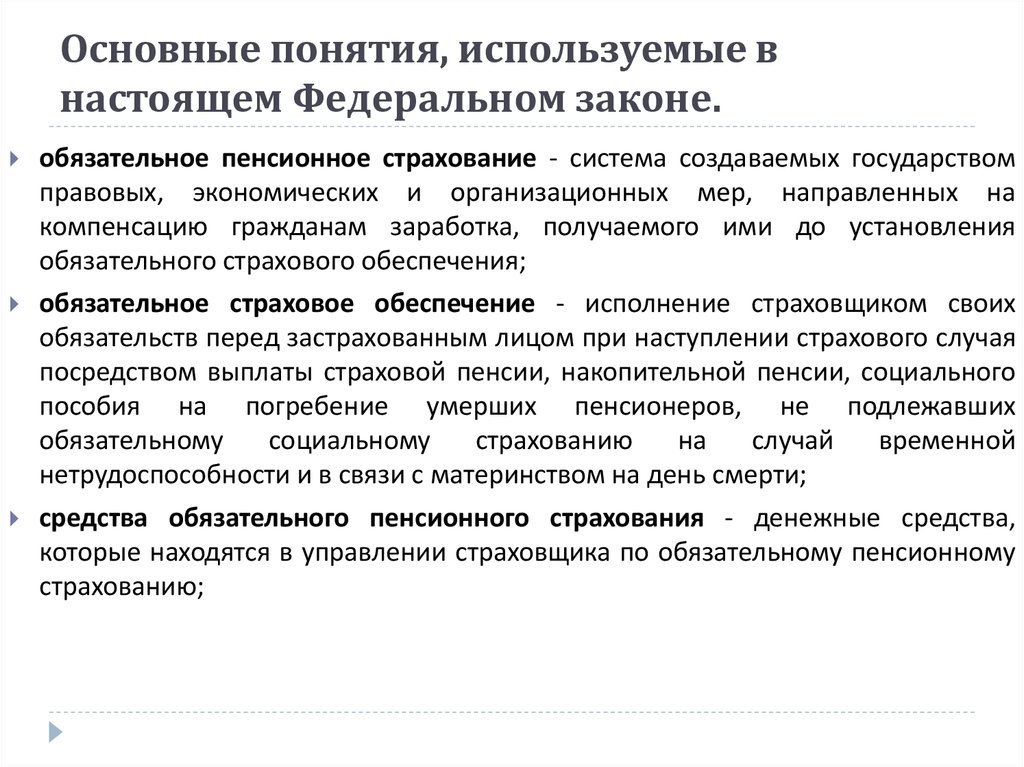 Основные понятия, используемые в настоящем Федеральном законе.

обязательное пенсионное страхование - система создаваемых государством правовых, экономических и организационных мер, направленных на компенсацию гражданам заработка, получаемого ими до установления обязательного страхового обеспечения;

обязательное страховое обеспечение - исполнение страховщиком своих обязательств перед застрахованным лицом при наступлении страхового случая посредством выплаты страховой пенсии, накопительной пенсии, социального пособия на погребение умерших пенсионеров, не подлежавших обязательному социальному страхованию на случай временной нетрудоспособности и в связи с материнством на день смерти;

средства обязательного пенсионного страхования - денежные средства, которые находятся в управлении страховщика по обязательному пенсионному страхованию;